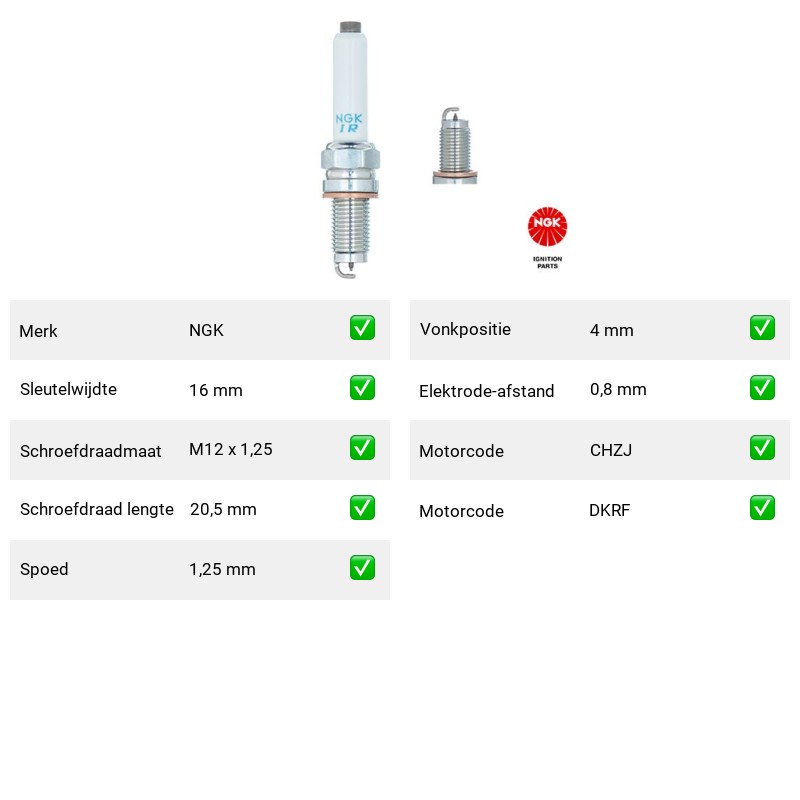 NGK
IR

NGK
IGNITION PARTS

| Merk | NGK | ✅ |
|---|---|---|
| Sleutelwijdte | 16 mm | ✅ |
| Schroefdraadmaat | M12 x 1,25 | ✅ |
| Schroefdraad lengte | 20,5 mm | ✅ |
| Spoed | 1,25 mm | ✅ |

| Vonkpositie | 4 mm | ✅ |
|---|---|---|
| Elektrode-afstand | 0,8 mm | ✅ |
| Motorcode | CHZJ | ✅ |
| Motorcode | DKRF | ✅ |